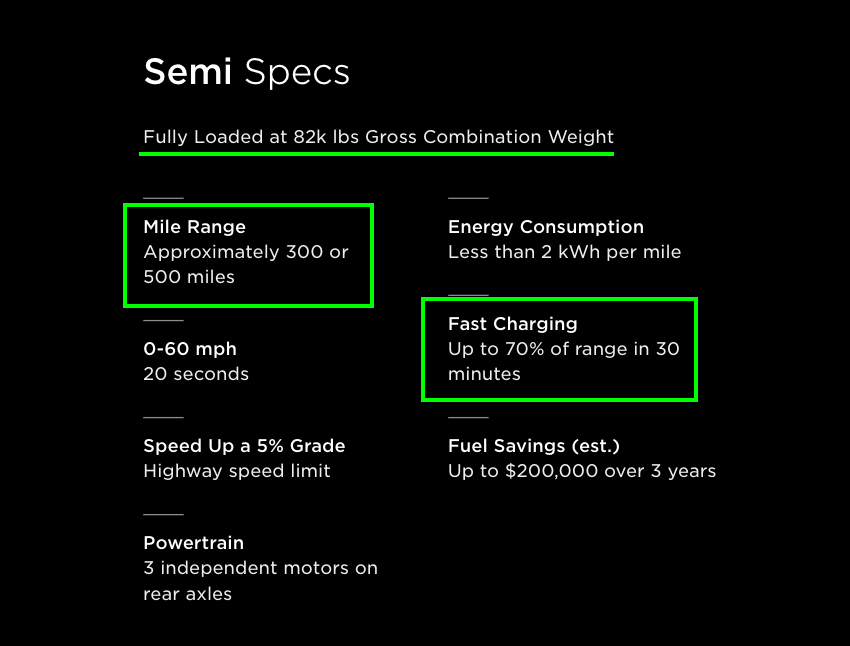 Semi Specs

Fully Loaded at 82k lbs Gross Combination Weight

Mile Range
Approximately 300 or 500 miles

0-60 mph
20 seconds

Speed Up a 5% Grade
Highway speed limit

Powertrain
3 independent motors on rear axles

Energy Consumption
Less than 2 kWh per mile

Fast Charging
Up to 70% of range in 30 minutes

Fuel Savings (est.)
Up to $200,000 over 3 years